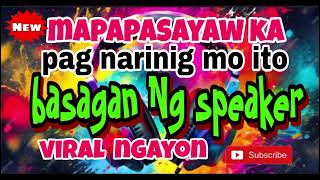 New
MAPAPASAYAW KA
pag narinig mo ito
basagan Ng speaker
VIRAL NGAYON
Subscribe